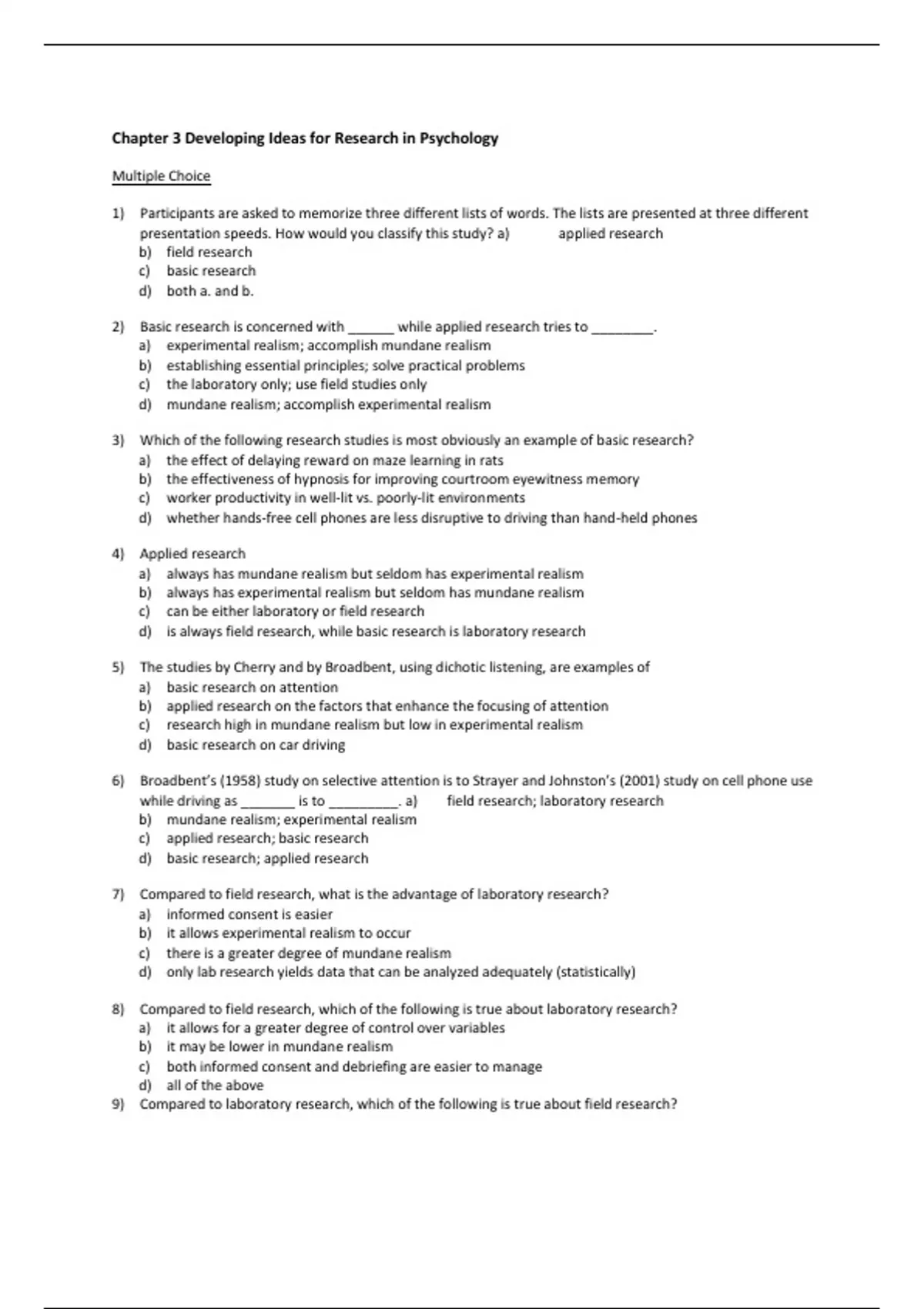 Chapter 3 Developing Ideas for Research in Psychology

Multiple Choice

1) Participants are asked to memorize three different lists of words. The lists are presented at three different presentation speeds. How would you classify this study? a) applied research
b) field research
c) basic research
d) both a. and b.

2) Basic research is concerned with ______ while applied research tries to ________.
a) experimental realism; accomplish mundane realism
b) establishing essential principles; solve practical problems
c) the laboratory only; use field studies only
d) mundane realism; accomplish experimental realism

3) Which of the following research studies is most obviously an example of basic research?
a) the effect of delaying reward on maze learning in rats
b) the effectiveness of hypnosis for improving courtroom eyewitness memory
c) worker productivity in well-lit vs. poorly-lit environments
d) whether hands-free cell phones are less disruptive to driving than hand-held phones

4) Applied research
a) always has mundane realism but seldom has experimental realism
b) always has experimental realism but seldom has mundane realism
c) can be either laboratory or field research
d) is always field research, while basic research is laboratory research

5) The studies by Cherry and by Broadbent, using dichotic listening, are examples of
a) basic research on attention
b) applied research on the factors that enhance the focusing of attention
c) research high in mundane realism but low in experimental realism
d) basic research on car driving

6) Broadbent's (1958) study on selective attention is to Strayer and Johnston's (2001) study on cell phone use while driving as _______ is to _________. a) field research; laboratory research
b) mundane realism; experimental realism
c) applied research; basic research
d) basic research; applied research

7) Compared to field research, what is the advantage of laboratory research?
a) informed consent is easier
b) it allows experimental realism to occur
c) there is a greater degree of mundane realism
d) only lab research yields data that can be analyzed adequately (statistically)

8) Compared to field research, which of the following is true about laboratory research?
a) it allows for a greater degree of control over variables
b) it may be lower in mundane realism
c) both informed consent and debriefing are easier to manage
d) all of the above
9) Compared to laboratory research, which of the following is true about field research?